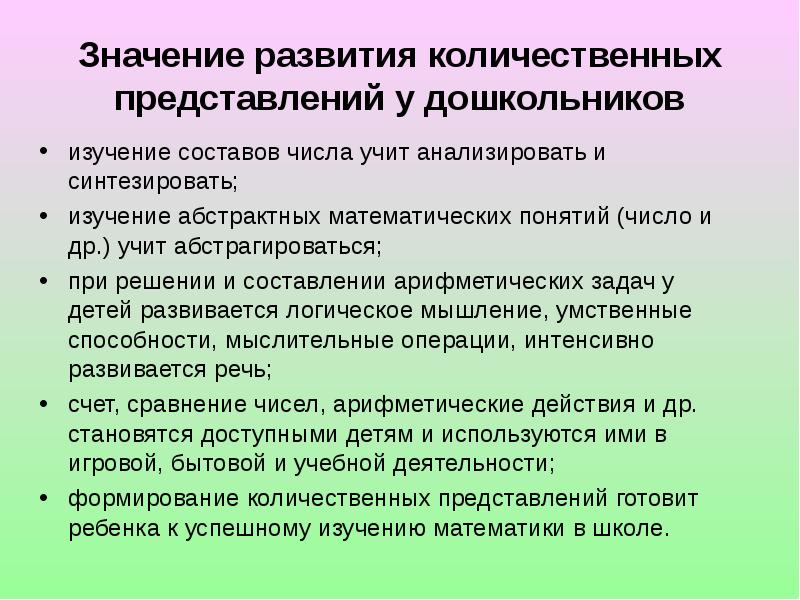 Значение развития количественных представлений у дошкольников

• изучение составов числа учит анализировать и синтезировать;
• изучение абстрактных математических понятий (число и др.) учит абстрагироваться;
• при решении и составлении арифметических задач у детей развивается логическое мышление, умственные способности, мыслительные операции, интенсивно развивается речь;
• счет, сравнение чисел, арифметические действия и др. становятся доступными детям и используются ими в игровой, бытовой и учебной деятельности;
• формирование количественных представлений готовит ребенка к успешному изучению математики в школе.